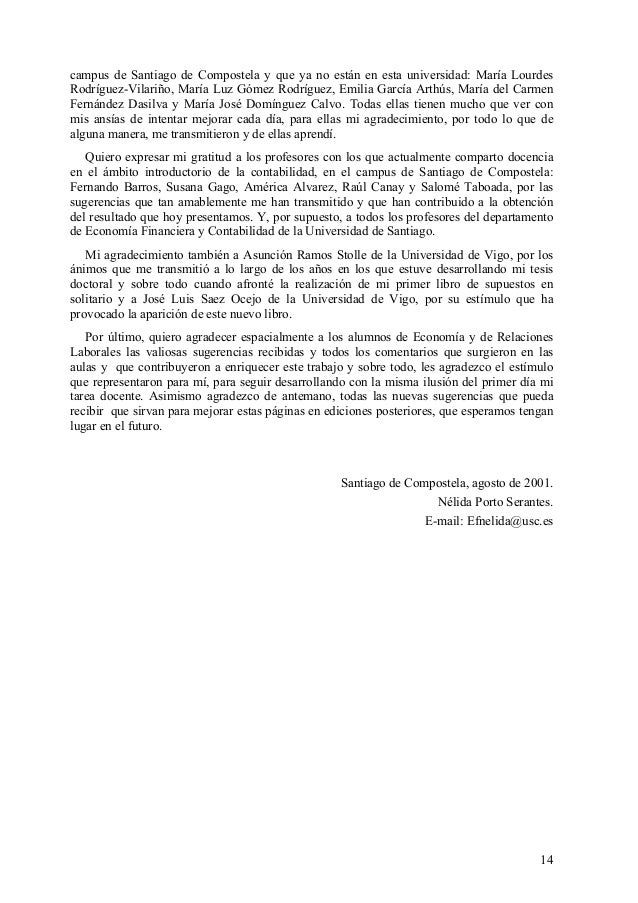 campus de Santiago de Compostela y que ya no están en esta universidad: María Lourdes Rodríguez-Vilariño, María Luz Gómez Rodríguez, Emilia García Arthús, María del Carmen Fernández Dasilva y María José Domínguez Calvo. Todas ellas tienen mucho que ver con mis ansías de intentar mejorar cada día, para ellas mi agradecimiento, por todo lo que de alguna manera, me transmitieron y de ellas aprendí.

Quiero expresar mi gratitud a los profesores con los que actualmente comparto docencia en el ámbito introductorio de la contabilidad, en el campus de Santiago de Compostela: Fernando Barros, Susana Gago, América Alvarez, Raúl Canay y Salomé Taboada, por las sugerencias que tan amablemente me han transmitido y que han contribuido a la obtención del resultado que hoy presentamos. Y, por supuesto, a todos los profesores del departamento de Economía Financiera y Contabilidad de la Universidad de Santiago.

Mi agradecimiento también a Asunción Ramos Stolle de la Universidad de Vigo, por los ánimos que me transmitió a lo largo de los años en los que estuve desarrollando mi tesis doctoral y sobre todo cuando afronté la realización de mi primer libro de supuestos en solitario y a José Luis Saez Ocejo de la Universidad de Vigo, por su estímulo que ha provocado la aparición de este nuevo libro.

Por último, quiero agradecer espacialmente a los alumnos de Economía y de Relaciones Laborales las valiosas sugerencias recibidas y todos los comentarios que surgieron en las aulas y que contribuyeron a enriquecer este trabajo y sobre todo, les agradezco el estímulo que representaron para mí, para seguir desarrollando con la misma ilusión del primer día mi tarea docente. Asimismo agradezco de antemano, todas las nuevas sugerencias que pueda recibir que sirvan para mejorar estas páginas en ediciones posteriores, que esperamos tengan lugar en el futuro.

Santiago de Compostela, agosto de 2001.
Nélida Porto Serantes.
E-mail: Efnelida@usc.es

14